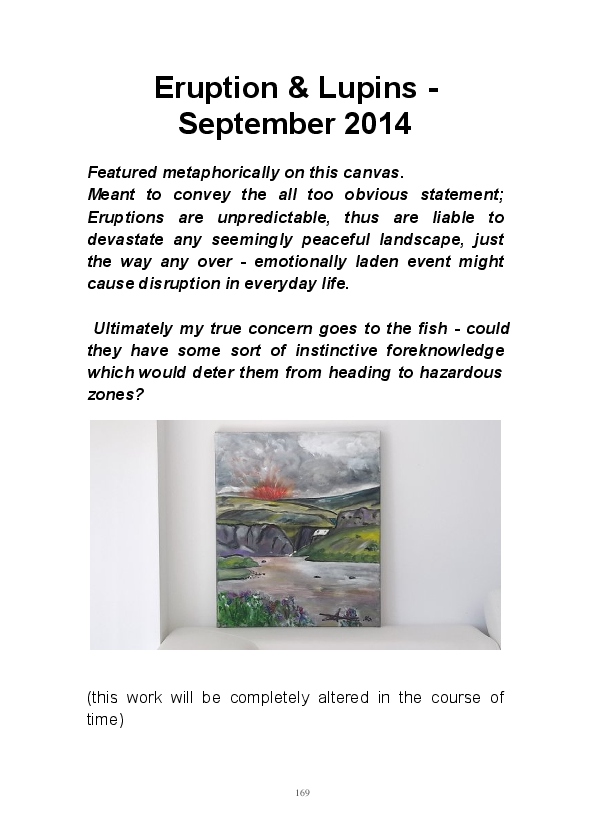 Eruption & Lupins - September 2014

Featured metaphorically on this canvas.
Meant to convey the all too obvious statement; Eruptions are unpredictable, thus are liable to devastate any seemingly peaceful landscape, just the way any over - emotionally laden event might cause disruption in everyday life.

Ultimately my true concern goes to the fish - could they have some sort of instinctive foreknowledge which would deter them from heading to hazardous zones?

(this work will be completely altered in the course of time)

169